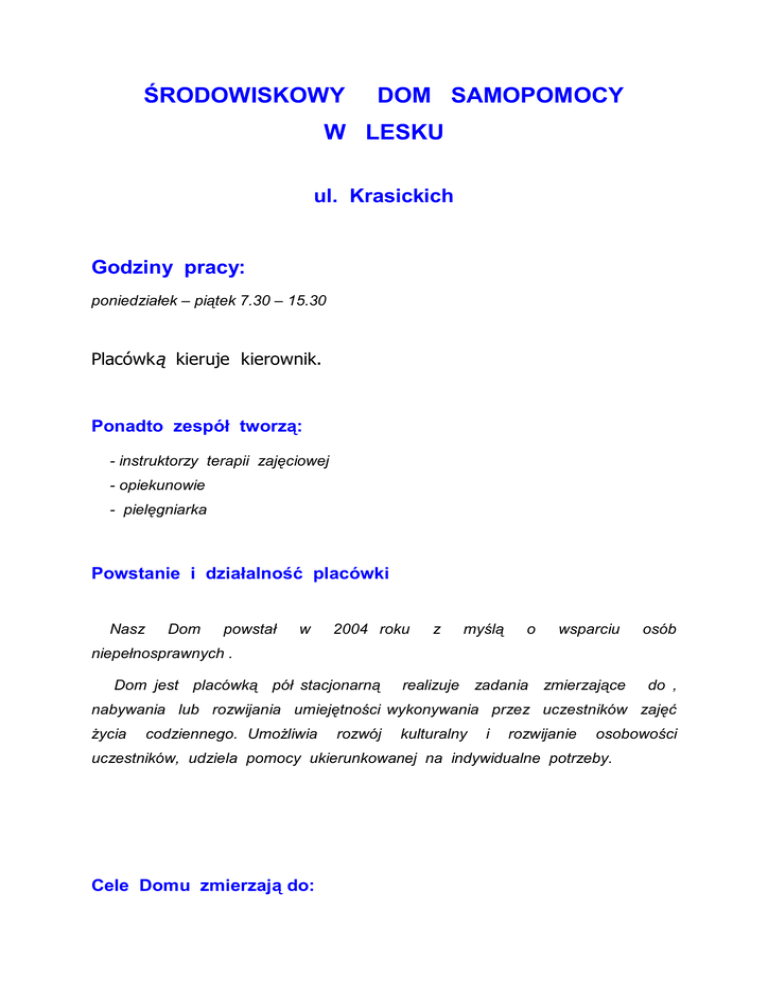 ŚRODOWISKOWY DOM SAMOPOMOCY
W LESKU

ul. Krasickich

Godziny pracy:

poniedziałek – piątek 7.30 – 15.30

Placówką kieruje kierownik.

Ponadto zespół tworzą:

- instruktorzy terapii zajęciowej
- opiekunowie
- pielęgniarka

Powstanie i działalność placówki

Nasz Dom powstał w 2004 roku z myślą o wsparciu osób niepełnosprawnych .

Dom jest placówką pół stacjonarną realizuje zadania zmierzające do , nabywania lub rozwijania umiejętności wykonywania przez uczestników zajęć życia codziennego. Umożliwia rozwój kulturalny i rozwijanie osobowości uczestników, udziela pomocy ukierunkowanej na indywidualne potrzeby.

Cele Domu zmierzają do: